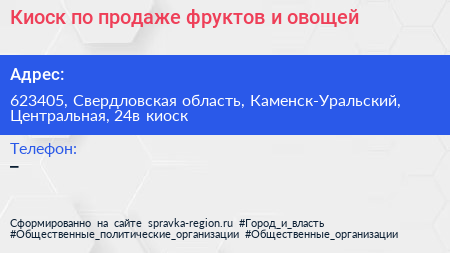 Киоск по продаже фруктов и овощей

Адрес:

623405, Свердловская область, Каменск-Уральский, Центральная, 24в киоск

Телефон:

–

Сформированно на сайте spravka-region.ru #Город_и_власть #Общественные_политические_организации #Общественные_организации